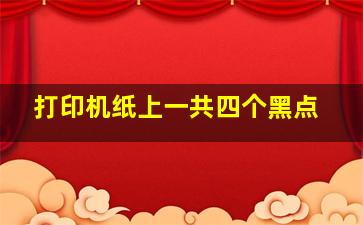 打印机纸上一共四个黑点